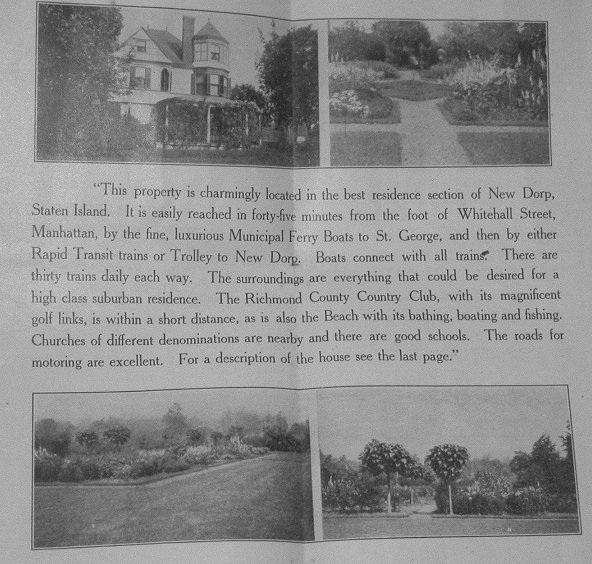 "This property is charmingly located in the best residence section of New Dorp, Staten Island. It is easily reached in forty-five minutes from the foot of Whitehall Street, Manhattan, by the fine, luxurious Municipal Ferry Boats to St. George, and then by either Rapid Transit trains or Trolley to New Dorp. Boats connect with all trains. There are thirty trains daily each way. The surroundings are everything that could be desired for a high class suburban residence. The Richmond County Country Club, with its magnificent golf links, is within a short distance, as is also the Beach with its bathing, boating and fishing. Churches of different denominations are nearby and there are good schools. The roads for motoring are excellent. For a description of the house see the last page."